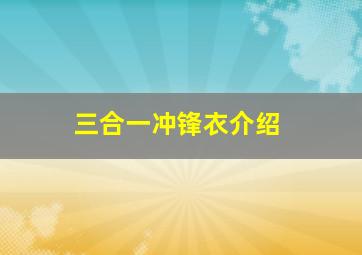 三合一冲锋衣介绍